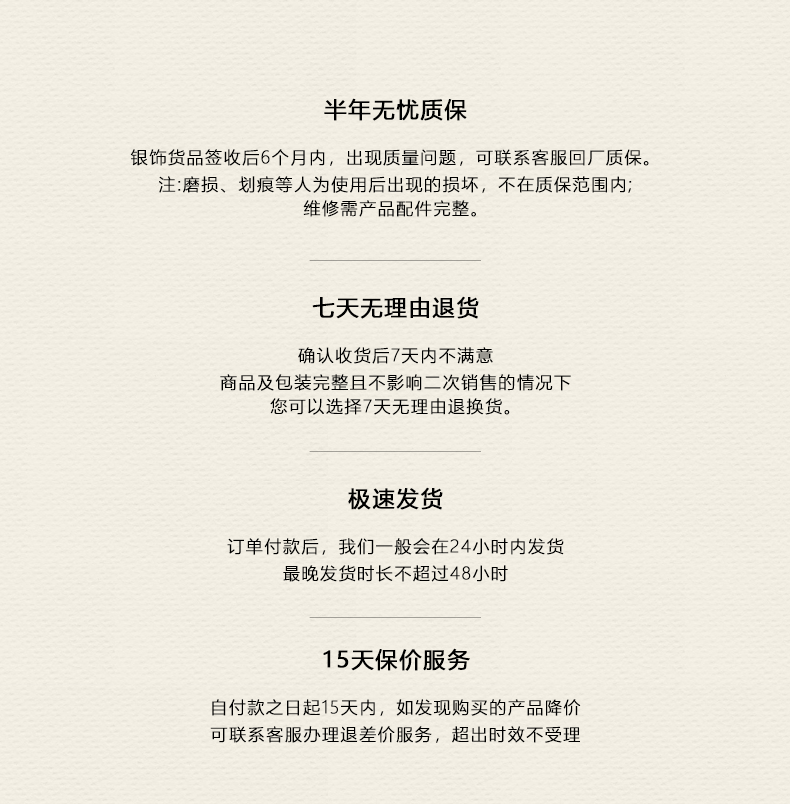 半年无忧质保

银饰货品签收后6个月内，出现质量问题，可联系客服回厂质保。
注:磨损、划痕等人为使用后出现的损坏，不在质保范围内;
维修需产品配件完整。

七天无理由退货

确认收货后7天内不满意
商品及包装完整且不影响二次销售的情况下
您可以选择7天无理由退换货。

极速发货

订单付款后，我们一般会在24小时内发货
最晚发货时长不超过48小时

15天保价服务

自付款之日起15天内，如发现购买的产品降价
可联系客服办理退差价服务，超出时效不受理